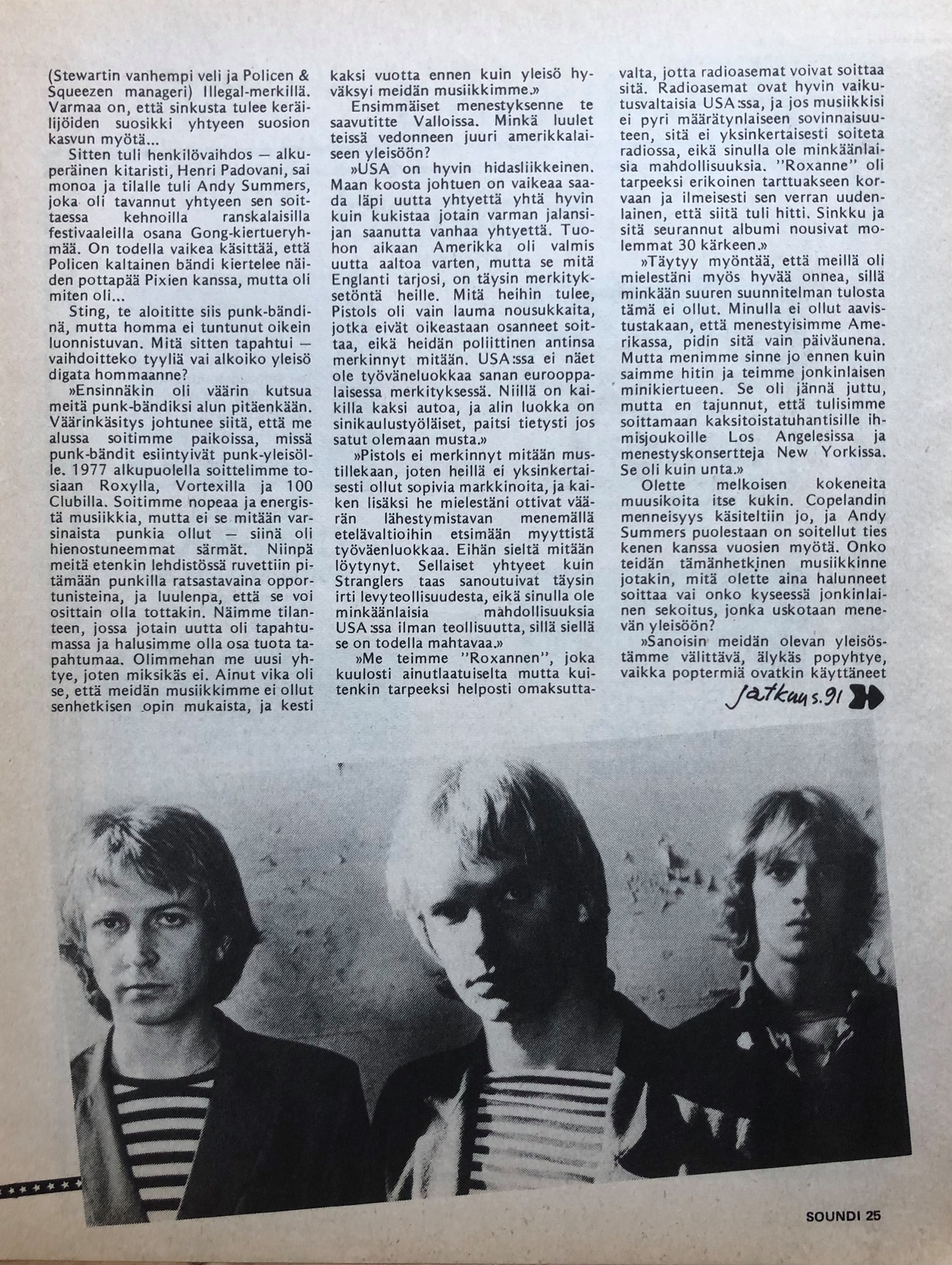 (Stewartin vanhempi veli ja Policen & Squeezen manageri) Illegal-merkillä. Varmaa on, että sinkusta tulee keräilijöiden suosikki yhtyeen suosion kasvun myötä...

Sitten tuli henkilövaihdos — alkuperäinen kitaristi, Henri Padovani, sai monoa ja tilalle tuli Andy Summers, joka oli tavannut yhtyeen sen soittaessa kehnoilla ranskalaisilla festivaaleilla osana Gong-kiertueryhmää. On todella vaikea käsittää, että Policen kaltainen bändi kiertelee näiden pottapää Pixien kanssa, mutta oli miten oli...

Sting, te aloititte siis punk-bändinä, mutta homma ei tuntunut oikein luonnistuvan. Mitä sitten tapahtui — vaihdoitteko tyyliä vai alkoiko yleisö digata hommaanne?

»Ensinnäkin oli väärin kutsua meitä punk-bändiksi alun pitäenkään. Väärinkäsitys johtunee siitä, että me alussa soitimme paikoissa, missä punk-bändit esiintyivät punk-yleisölle. 1977 alkupuolella soittelimme tosiaan Roxylla, Vortexilla ja 100 Clubilla. Soitimme nopeaa ja energistä musiikkia, mutta ei se mitään varsinaista punkia ollut — siinä oli hienostuneemmat särmät. Niinpä meitä etenkin lehdistössä ruvettiin pitämään punkilla ratsastavaina opportunisteina, ja luulenpa, että se voi osittain olla tottakin. Näimme tilanteen, jossa jotain uutta oli tapahtumassa ja halusimme olla osa tuota tapahtumaa. Olimmehan me uusi yhtye, joten miksikäs ei. Ainut vika oli se, että meidän musiikkimme ei ollut senhetkisen opin mukaista, ja kesti kaksi vuotta ennen kuin yleisö hyväksyi meidän musiikkimme.»

Ensimmäiset menestyksenne te saavutitte Valloissa. Minkä luulet teissä vedonneen juuri amerikkalaiseen yleisöön?

»USA on hyvin hidasliikkeinen. Maan koosta johtuen on vaikeaa saada läpi uutta yhtyettä yhtä hyvin kuin kukistaa jotain varman jalansijan saanutta vanhaa yhtyettä. Tuohon aikaan Amerikka oli valmis uutta aaltoa varten, mutta se mitä Englanti tarjosi, on täysin merkityksetöntä heille. Mitä heihin tulee, Pistols oli vain lauma nousukkaita, jotka eivät oikeastaan osanneet soittaa, eikä heidän poliittinen antinsa merkinnyt mitään. USA:ssa ei näet ole työväneluokkaa sanan eurooppalaisessa merkityksessä. Niillä on kaikilla kaksi autoa, ja alin luokka on sinikaulustyöläiset, paitsi tietysti jos satut olemaan musta.»

»Pistols ei merkinnyt mitään mustillekaan, joten heillä ei yksinkertaisesti ollut sopivia markkinoita, ja kaiken lisäksi he mielestäni ottivat väärän lähestymistavan menemällä etelävaltioihin etsimään myyttistä työväenluokkaa. Eihän sieltä mitään löytynyt. Sellaiset yhtyeet kuin Stranglers taas sanoutuivat täysin irti levyteollisuudesta, eikä sinulla ole minkäänlaisia mahdollisuuksia USA:ssa ilman teollisuutta, sillä siellä se on todella mahtavaa.»

»Me teimme "Roxannen", joka kuulosti ainutlaatuiselta mutta kuitenkin tarpeeksi helposti omaksuttavalta, jotta radioasemat voivat soittaa sitä. Radioasemat ovat hyvin vaikutusvaltaisia USA:ssa, ja jos musiikkisi ei pyri määrätynlaiseen sovinnaisuuteen, sitä ei yksinkertaisesti soiteta radiossa, eikä sinulla ole minkäänlaisia mahdollisuuksia. "Roxanne" oli tarpeeksi erikoinen tarttuakseen korvaan ja ilmeisesti sen verran uudenlainen, että siitä tuli hitti. Sinkku ja sitä seurannut albumi nousivat molemmat 30 kärkeen.»

»Täytyy myöntää, että meillä oli mielestäni myös hyvää onnea, sillä minkään suuren suunnitelman tulosta tämä ei ollut. Minulla ei ollut aavistustakaan, että menestyisimme Amerikassa, pidin sitä vain päiväunena. Mutta menimme sinne jo ennen kuin saimme hitin ja teimme jonkinlaisen minikiertueen. Se oli jännä juttu, mutta en tajunnut, että tulisimme soittamaan kaksitoistatuhantisille ihmisjoukoille Los Angelesissa ja menestyskonsertteja New Yorkissa. Se oli kuin unta.»

Olette melkoisen kokeneita muusikoita itse kukin. Copelandin menneisyys käsiteltiin jo, ja Andy Summers puolestaan on soitellut ties kenen kanssa vuosien myötä. Onko teidän tämänhetkinen musiikkinne jotakin, mitä olette aina halunneet soittaa vai onko kyseessä jonkinlainen sekoitus, jonka uskotaan menevän yleisöön?

»Sanoisin meidän olevan yleisöstämme välittävä, älykäs popyhtye, vaikka poptermiä ovatkin käyttäneet

jatkuu s. 91

SOUNDI 25